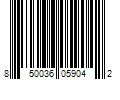 8 50036 05904 2